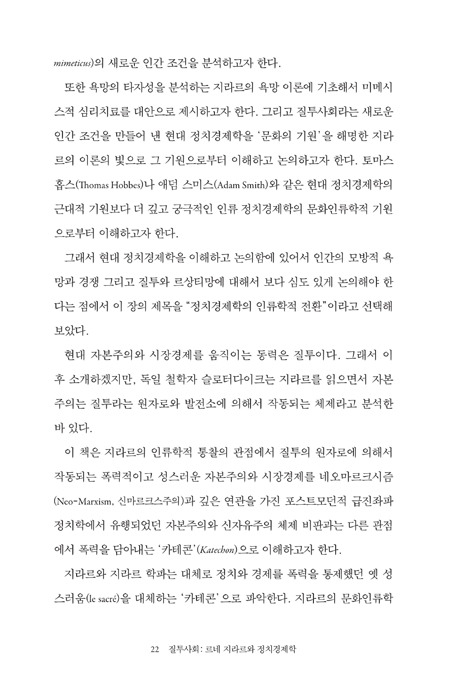 mimeticus)의 새로운 인간 조건을 분석하고자 한다.

또한 욕망의 타자성을 분석하는 지라르의 욕망 이론에 기초해서 미메시스적 심리치료를 대안으로 제시하고자 한다. 그리고 질투사회라는 새로운 인간 조건을 만들어 낸 현대 정치경제학을 '문화의 기원'을 해명한 지라르의 이론의 빛으로 그 기원으로부터 이해하고 논의하고자 한다. 토마스 홉스(Thomas Hobbes)나 애덤 스미스(Adam Smith)와 같은 현대 정치경제학의 근대적 기원보다 더 깊고 궁극적인 인류 정치경제학의 문화인류학적 기원으로부터 이해하고자 한다.

그래서 현대 정치경제학을 이해하고 논의함에 있어서 인간의 모방적 욕망과 경쟁 그리고 질투와 르상티망에 대해서 보다 심도 있게 논의해야 한다는 점에서 이 장의 제목을 "정치경제학의 인류학적 전환"이라고 선택해 보았다.

현대 자본주의와 시장경제를 움직이는 동력은 질투이다. 그래서 이후 소개하겠지만, 독일 철학자 슬로터다이크는 지라르를 읽으면서 자본주의는 질투라는 원자로와 발전소에 의해서 작동되는 체제라고 분석한 바 있다.

이 책은 지라르의 인류학적 통찰의 관점에서 질투의 원자로에 의해서 작동되는 폭력적이고 성스러운 자본주의와 시장경제를 네오마르크시즘(Neo-Marxism, 신마르크스주의)과 깊은 연관을 가진 포스트모던적 급진좌파 정치학에서 유행되었던 자본주의와 신자유주의 체제 비판과는 다른 관점에서 폭력을 담아내는 '카테콘'(Katechon)으로 이해하고자 한다.

지라르와 지라르 학파는 대체로 정치와 경제를 폭력을 통제했던 옛 성스러움(le sacré)을 대체하는 '카테콘'으로 파악한다. 지라르의 문화인류학

22 질투사회: 르네 지라르와 정치경제학